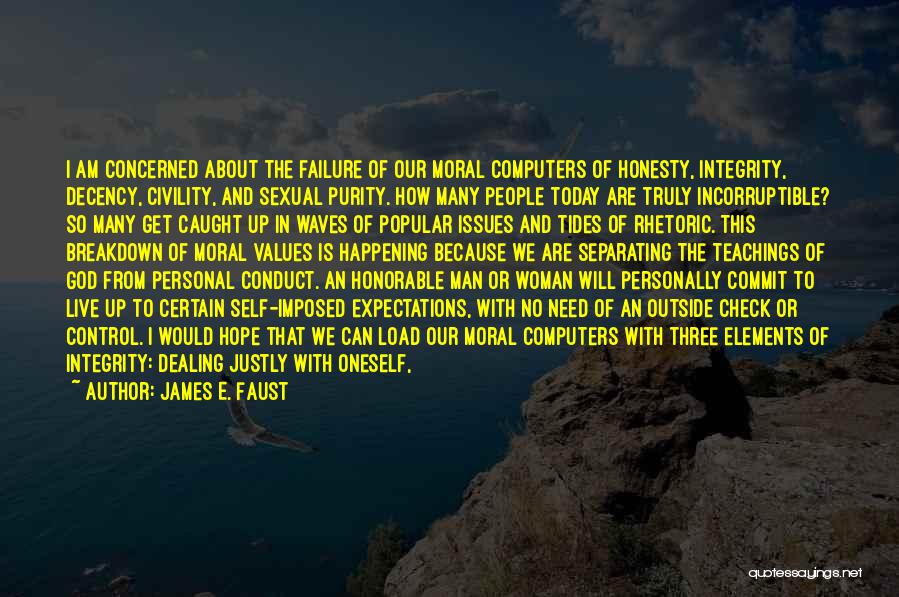 I AM CONCERNED ABOUT THE FAILURE OF OUR MORAL COMPUTERS OF HONESTY, INTEGRITY, DECENCY, CIVILITY, AND SEXUAL PURITY. HOW MANY PEOPLE TODAY ARE TRULY INCORRUPTIBLE? SO MANY GET CAUGHT UP IN WAVES OF POPULAR ISSUES AND TIDES OF RHETORIC. THIS BREAKDOWN OF MORAL VALUES IS HAPPENING BECAUSE WE ARE SEPARATING THE TEACHINGS OF GOD FROM PERSONAL CONDUCT. AN HONORABLE MAN OR WOMAN WILL PERSONALLY COMMIT TO LIVE UP TO CERTAIN SELF-IMPOSED EXPECTATIONS, WITH NO NEED OF AN OUTSIDE CHECK OR CONTROL. I WOULD HOPE THAT WE CAN LOAD OUR MORAL COMPUTERS WITH THREE ELEMENTS OF INTEGRITY: DEALING JUSTLY WITH ONESELF,

~ AUTHOR: JAMES E. FAUST

quotessayings.net